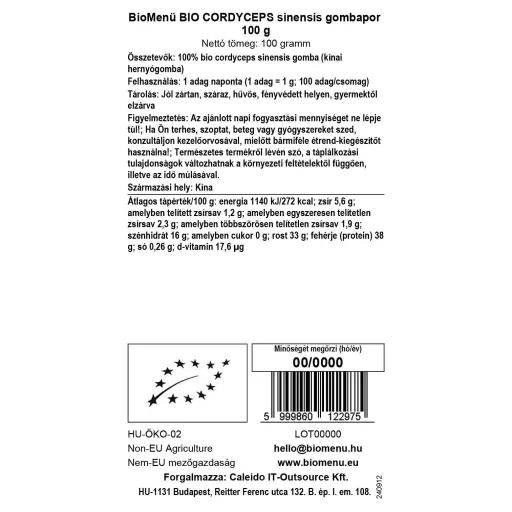 BioMenü BIO CORDYCEPS sinensis gombapor 100 g

Nettó tömeg: 100 gramm

Összetevők: 100% bio cordyceps sinensis gomba (kínai hernyógomba)

Felhasználás: 1 adag naponta (1 adag = 1 g; 100 adag/csomag)

Tárolás: Jól zártan, száraz, hűvös, fényvédett helyen, gyermektől elzárva

Figyelmeztetés: Az ajánlott napi fogyasztási mennyiséget ne lépje túl!; Ha Ön terhes, szoptat, beteg vagy gyógyszereket szed, konzultáljon kezelőorvosával, mielőtt bármiféle étrend-kiegészítőt használna!; Természetes termékről lévén szó, a táplálkozási tulajdonságok változhatnak a környezeti feltételektől függően, illetve az idő múlásával.

Származási hely: Kína

Átlagos tápérték/100 g: energia 1140 kJ/272 kcal; zsír 5,6 g; amelyben telített zsírsav 1,2 g; amelyben egyszeresen telítetlen zsírsav 2,3 g; amelyben többszörösen telítetlen zsírsav 1,9 g; szénhidrát 16 g; amelyben cukor 0 g; rost 33 g; fehérje (protein) 38 g; só 0,26 g; d-vitamin 17,6 µg

Minőségét megőrzi (hó/év)

00/0000

5 999860 122975

HU-ÖKO-02
Non-EU Agriculture
Nem-EU mezőgazdaság

LOT00000
hello@biomenu.hu
www.biomenu.eu

Forgalmazza: Caleido IT-Outsource Kft.

HU-1131 Budapest, Reitter Ferenc utca 132. B. ép. I. em. 108.

240912